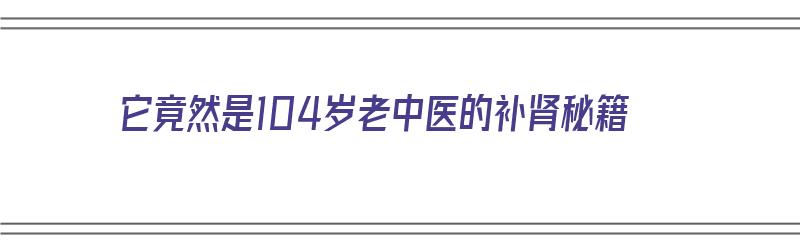 它竟然是104岁老中医的补肾秘籍